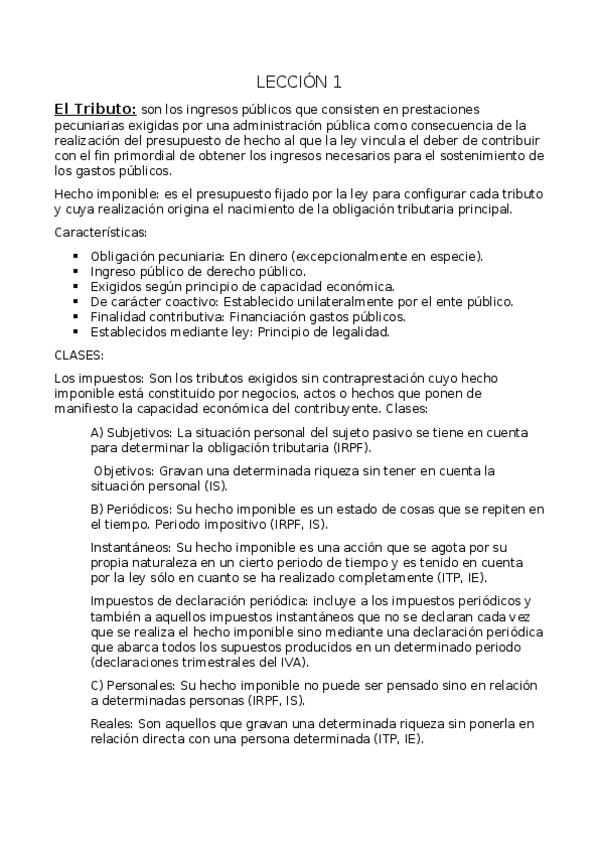 LECCIÓN 1

El Tributo: son los ingresos públicos que consisten en prestaciones pecuniarias exigidas por una administración pública como consecuencia de la realización del presupuesto de hecho al que la ley vincula el deber de contribuir con el fin primordial de obtener los ingresos necesarios para el sostenimiento de los gastos públicos.

Hecho imponible: es el presupuesto fijado por la ley para configurar cada tributo y cuya realización origina el nacimiento de la obligación tributaria principal.

Características:

- Obligación pecuniaria: En dinero (excepcionalmente en especie).
- Ingreso público de derecho público.
- Exigidos según principio de capacidad económica.
- De carácter coactivo: Establecido unilateralmente por el ente público.
- Finalidad contributiva: Financiación gastos públicos.
- Establecidos mediante ley: Principio de legalidad.

CLASES:

Los impuestos: Son los tributos exigidos sin contraprestación cuyo hecho imponible está constituido por negocios, actos o hechos que ponen de manifiesto la capacidad económica del contribuyente. Clases:

A) Subjetivos: La situación personal del sujeto pasivo se tiene en cuenta para determinar la obligación tributaria (IRPF).

Objetivos: Gravan una determinada riqueza sin tener en cuenta la situación personal (IS).

B) Periódicos: Su hecho imponible es un estado de cosas que se repiten en el tiempo. Periodo impositivo (IRPF, IS).

Instantáneos: Su hecho imponible es una acción que se agota por su propia naturaleza en un cierto periodo de tiempo y es tenido en cuenta por la ley sólo en cuanto se ha realizado completamente (ITP, IE).

Impuestos de declaración periódica: incluye a los impuestos periódicos y también a aquellos impuestos instantáneos que no se declaran cada vez que se realiza el hecho imponible sino mediante una declaración periódica que abarca todos los supuestos producidos en un determinado periodo (declaraciones trimestrales del IVA).

C) Personales: Su hecho imponible no puede ser pensado sino en relación a determinadas personas (IRPF, IS).

Reales: Son aquellos que gravan una determinada riqueza sin ponerla en relación directa con una persona determinada (ITP, IE).